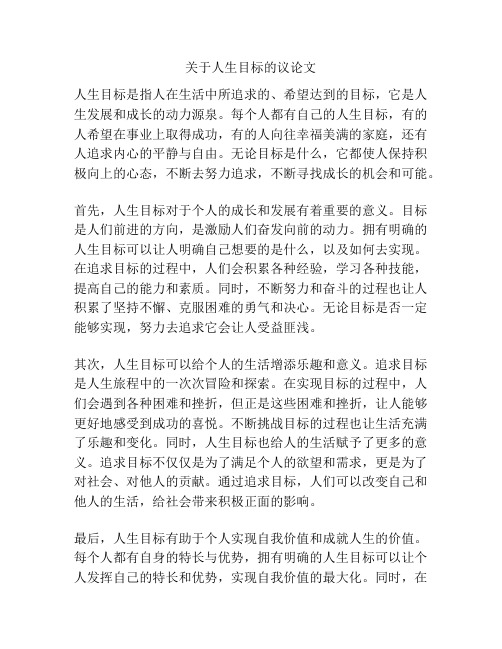 关于人生目标的议论文

人生目标是指人在生活中所追求的、希望达到的目标，它是人生发展和成长的动力源泉。每个人都有自己的人生目标，有的人希望在事业上取得成功，有的人向往幸福美满的家庭，还有人追求内心的平静与自由。无论目标是什么，它都使人保持积极向上的心态，不断去努力追求，不断寻找成长的机会和可能。

首先，人生目标对于个人的成长和发展有着重要的意义。目标是人们前进的方向，是激励人们奋发向前的动力。拥有明确的人生目标可以让人明确自己想要的是什么，以及如何去实现。在追求目标的过程中，人们会积累各种经验，学习各种技能，提高自己的能力和素质。同时，不断努力和奋斗的过程也让人积累了坚持不懈、克服困难的勇气和决心。无论目标是否一定能够实现，努力去追求它会让人受益匪浅。

其次，人生目标可以给个人的生活增添乐趣和意义。追求目标是人生旅程中的一次次冒险和探索。在实现目标的过程中，人们会遇到各种困难和挫折，但正是这些困难和挫折，让人能够更好地感受到成功的喜悦。不断挑战目标的过程也让生活充满了乐趣和变化。同时，人生目标也给人的生活赋予了更多的意义。追求目标不仅仅是为了满足个人的欲望和需求，更是为了对社会、对他人的贡献。通过追求目标，人们可以改变自己和他人的生活，给社会带来积极正面的影响。

最后，人生目标有助于个人实现自我价值和成就人生的价值。每个人都有自身的特长与优势，拥有明确的人生目标可以让个人发挥自己的特长和优势，实现自我价值的最大化。同时，在